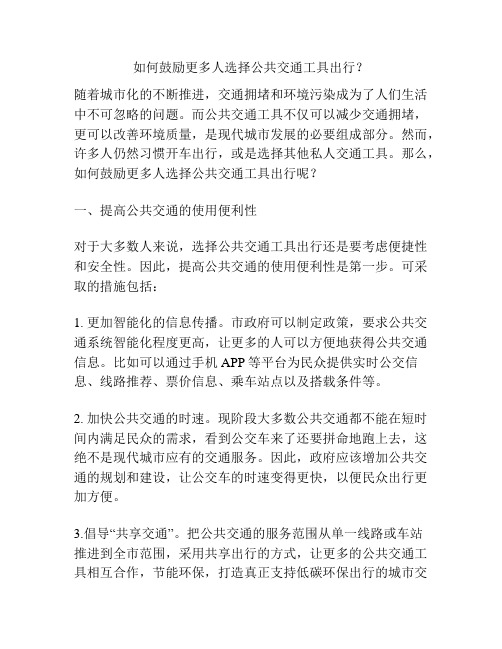 如何鼓励更多人选择公共交通工具出行？

随着城市化的不断推进，交通拥堵和环境污染成为了人们生活中不可忽略的问题。而公共交通工具不仅可以减少交通拥堵，更可以改善环境质量，是现代城市发展的必要组成部分。然而，许多人仍然习惯开车出行，或是选择其他私人交通工具。那么，如何鼓励更多人选择公共交通工具出行呢？

一、提高公共交通的使用便利性

对于大多数人来说，选择公共交通工具出行还是要考虑便捷性和安全性。因此，提高公共交通的使用便利性是第一步。可采取的措施包括：

1. 更加智能化的信息传播。市政府可以制定政策，要求公共交通系统智能化程度更高，让更多的人可以方便地获得公共交通信息。比如可以通过手机 APP 等平台为民众提供实时公交信息、线路推荐、票价信息、乘车站点以及搭载条件等。

2. 加快公共交通的时速。现阶段大多数公共交通都不能在短时间内满足民众的需求，看到公交车来了还要拼命地跑上去，这绝不是现代城市应有的交通服务。因此，政府应该增加公共交通的规划和建设，让公交车的时速变得更快，以便民众出行更加方便。

3.倡导“共享交通”。把公共交通的服务范围从单一线路或车站推进到全市范围，采用共享出行的方式，让更多的公共交通工具相互合作，节能环保，打造真正支持低碳环保出行的城市交